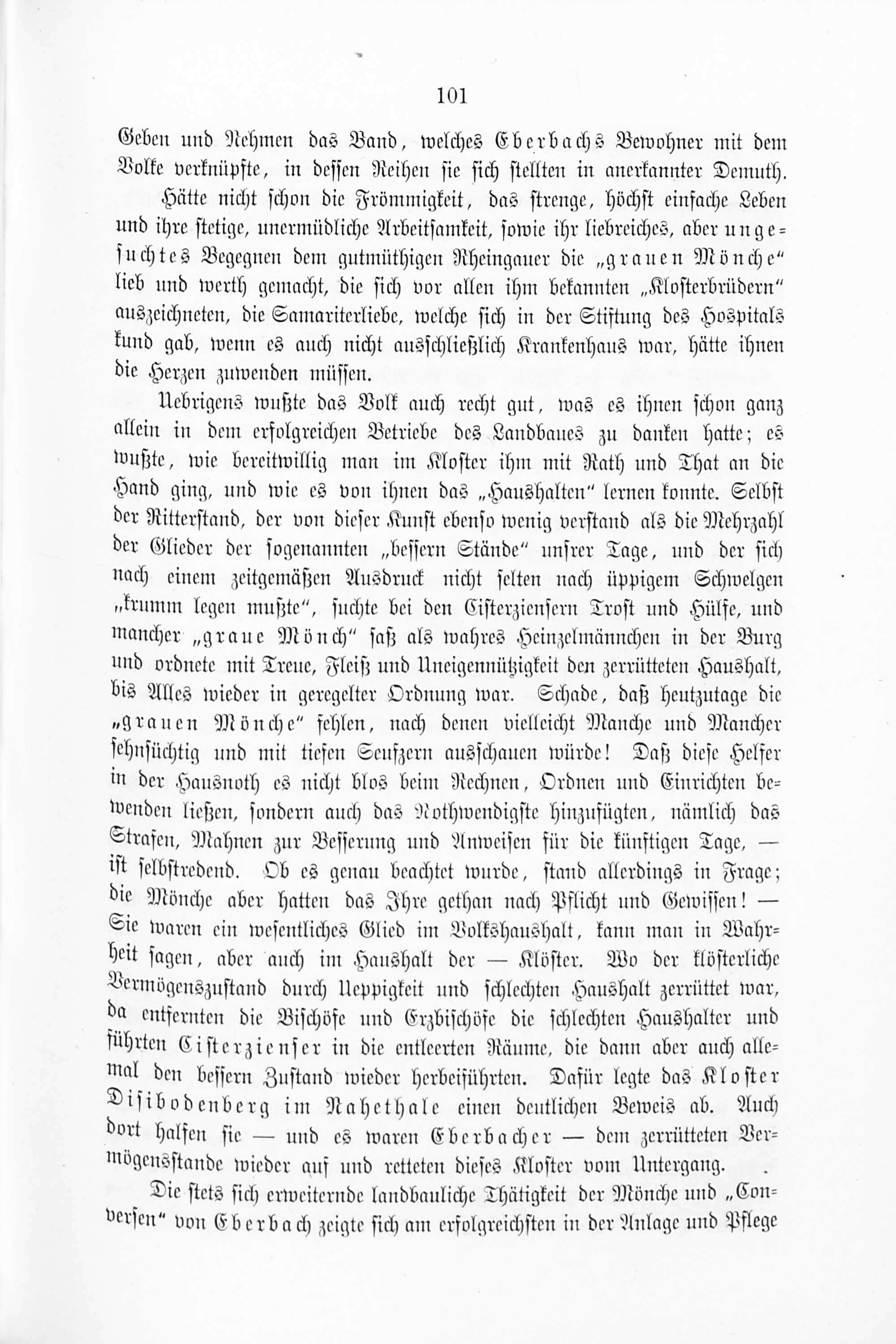 101

Geben und Nehmen das Band, welches Eberbachs Bewohner mit dem Volke verknüpfte, in dessen Reihen sie sich stellten in anerkannter Demuth.

Hätte nicht schon die Frömmigkeit, das strenge, höchst einfache Leben und ihre stetige, unermüdliche Arbeitsamkeit, sowie ihr liebreiches, aber ungesuchtes Begegnen dem gutmüthigen Rheingauer die „grauen Mönche“ lieb und werth gemacht, die sich vor allen ihm bekannten „Klosterbrüdern“ auszeichneten, die Samariterliebe, welche sich in der Stiftung des Hospitals kund gab, wenn es auch nicht ausschließlich Krankenhaus war, hätte ihnen die Herzen zuwenden müssen.

Uebrigens wußte das Volk auch recht gut, was es ihnen schon ganz allein in dem erfolgreichen Betriebe des Landbaues zu danken hatte; es wußte, wie bereitwillig man im Kloster ihm mit Rath und That an die Hand ging, und wie es von ihnen das „Haushalten“ lernen konnte. Selbst der Ritterstand, der von dieser Kunst ebenso wenig verstand als die Mehrzahl der Glieder der sogenannten „bessern Stände“ unsrer Tage, und der sich nach einem zeitgemäßen Ausdruck nicht selten nach üppigem Schwelgen „krumm legen mußte“, suchte bei den Cisterziensern Trost und Hülfe, und mancher „graue Mönch“ saß als wahres Heinzelmännchen in der Burg und ordnete mit Treue, Fleiß und Uneigennützigkeit den zerrütteten Haushalt, bis Alles wieder in geregelter Ordnung war. Schade, daß heutzutage die „grauen Mönche“ fehlen, nach denen vielleicht Manche und Mancher sehnsüchtig und mit tiefen Seufzern ausschauen würde! Daß diese Helfer in der Hausnoth es nicht blos beim Rechnen, Ordnen und Einrichten bewenden ließen, sondern auch das Nothwendigste hinzufügten, nämlich das Strafen, Mahnen zur Besserung und Anweisen für die künftigen Tage, — ist selbstredend. Ob es genau beachtet wurde, stand allerdings in Frage; die Mönche aber hatten das Ihre gethan nach Pflicht und Gewissen! — Sie waren ein wesentliches Glied im Volkshaushalt, kann man in Wahrheit sagen, aber auch im Haushalt der — Klöster. Wo der klösterliche Vermögenszustand durch Ueppigkeit und schlechten Haushalt zerrüttet war, da entfernten die Bischöfe und Erzbischöfe die schlechten Haushalter und führten Cisterzienser in die entleerten Räume, die dann aber auch allemal den bessern Zustand wieder herbeiführten. Dafür legte das Kloster Disibodenberg im Nahethale einen deutlichen Beweis ab. Auch dort halfen sie — und es waren Eberbacher — dem zerrütteten Vermögensstande wieder auf und retteten dieses Kloster vom Untergang.

Die stets sich erweiternde landbauliche Thätigkeit der Mönche und „Conversen“ von Eberbach zeigte sich am erfolgreichsten in der Anlage und Pflege